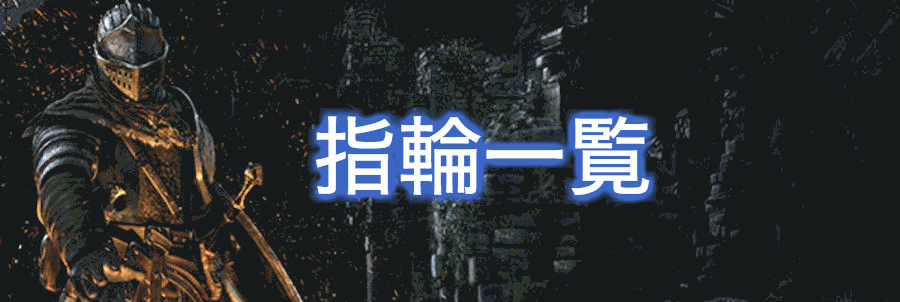 指輪一覧